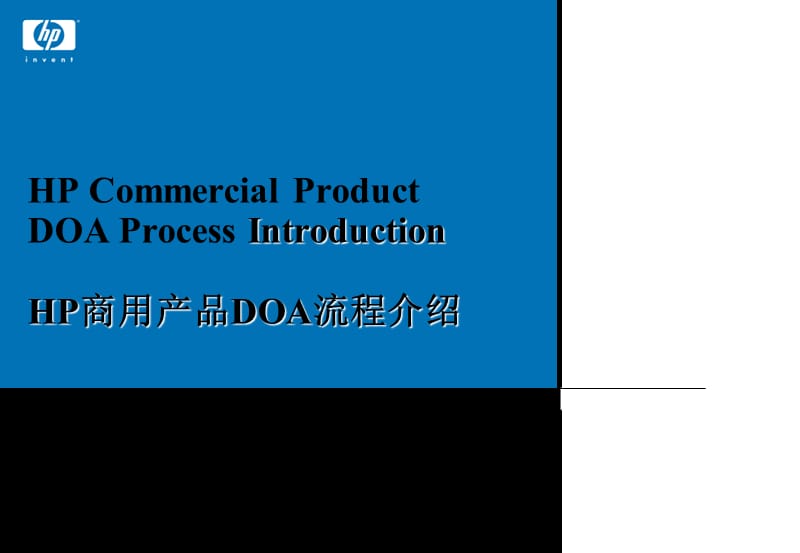 hp
invent

HP Commercial Product DOA Process Introduction

HP商用产品DOA流程介绍